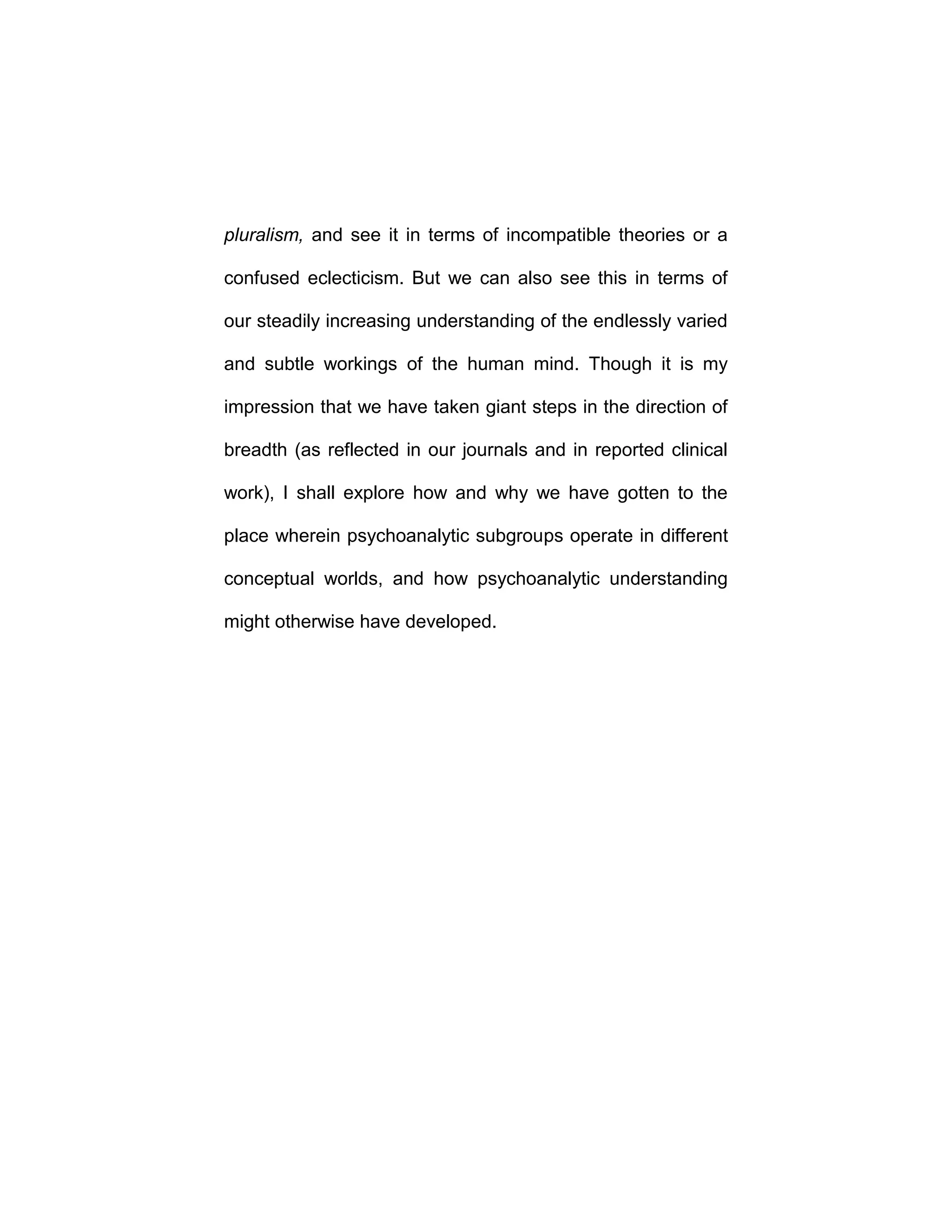 pluralism, and see it in terms of incompatible theories or a confused eclecticism. But we can also see this in terms of our steadily increasing understanding of the endlessly varied and subtle workings of the human mind. Though it is my impression that we have taken giant steps in the direction of breadth (as reflected in our journals and in reported clinical work), I shall explore how and why we have gotten to the place wherein psychoanalytic subgroups operate in different conceptual worlds, and how psychoanalytic understanding might otherwise have developed.